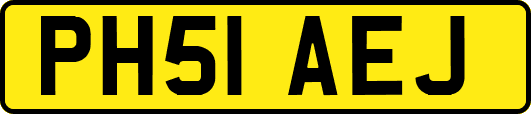 PH51 AEJ